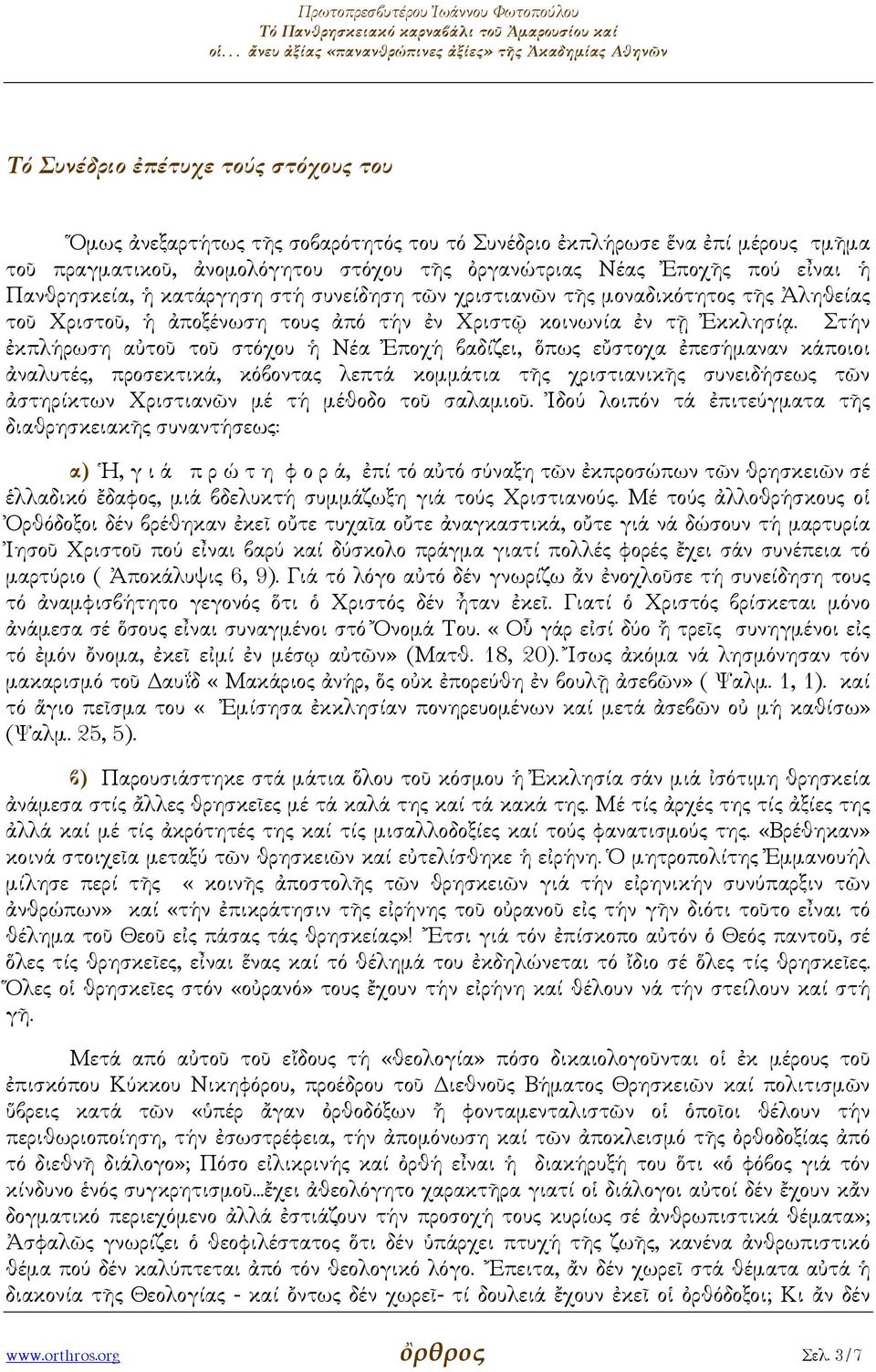 Πρωτοπρεσβυτέρου Ἰωάννου Φωτοπούλου
Τό Πανθρησκειακό καρναβάλι τοῦ Ἀμαρουσίου καί
οἱ... ἄνευ ἀξίας «πανανθρώπινες ἀξίες» τῆς Ἀκαδημίας Ἀθηνῶν

Τό Συνέδριο ἐπέτυχε τούς στόχους του

Ὅμως ἀνεξαρτήτως τῆς σοβαρότητός του τό Συνέδριο ἐκπλήρωσε ἕνα ἐπί μέρους τμῆμα τοῦ πραγματικοῦ, ἀνομολόγητου στόχου τῆς ὀργανώτριας Νέας Ἐποχῆς πού εἶναι ἡ Πανθρησκεία, ἡ κατάργηση στή συνείδηση τῶν χριστιανῶν τῆς μοναδικότητος τῆς Ἀληθείας τοῦ Χριστοῦ, ἡ ἀποξένωση τους ἀπό τήν ἐν Χριστῷ κοινωνία ἐν τῇ Ἐκκλησίᾳ. Στήν ἐκπλήρωση αὐτοῦ τοῦ στόχου ἡ Νέα Ἐποχή βαδίζει, ὅπως εὔστοχα ἐπεσήμαναν κάποιοι ἀναλυτές, προσεκτικά, κόβοντας λεπτά κομμάτια τῆς χριστιανικῆς συνειδήσεως τῶν ἀστηρίκτων Χριστιανῶν μέ τή μέθοδο τοῦ σαλαμιοῦ. Ἰδού λοιπόν τά ἐπιτεύγματα τῆς διαθρησκειακῆς συναντήσεως:

α) Ἡ, γ ι ά π ρ ώ τ η φ ο ρ ά, ἐπί τό αὐτό σύναξη τῶν ἐκπροσώπων τῶν θρησκειῶν σέ ἑλλαδικό ἔδαφος, μιά βδελυκτή συμμάζωξη γιά τούς Χριστιανούς. Μέ τούς ἀλλοθρήσκους οἱ Ὀρθόδοξοι δέν βρέθηκαν ἐκεῖ οὔτε τυχαῖα οὔτε ἀναγκαστικά, οὔτε γιά νά δώσουν τή μαρτυρία Ἰησοῦ Χριστοῦ πού εἶναι βαρύ καί δύσκολο πράγμα γιατί πολλές φορές ἔχει σάν συνέπεια τό μαρτύριο ( Ἀποκάλυψις 6, 9). Γιά τό λόγο αὐτό δέν γνωρίζω ἄν ἐνοχλοῦσε τή συνείδηση τους τό ἀναμφισβήτητο γεγονός ὅτι ὁ Χριστός δέν ἦταν ἐκεῖ. Γιατί ὁ Χριστός βρίσκεται μόνο ἀνάμεσα σέ ὅσους εἶναι συναγμένοι στό Ὄνομά Του. « Οὗ γάρ εἰσί δύο ἤ τρεῖς συνηγμένοι εἰς τό ἐμόν ὄνομα, ἐκεῖ εἰμί ἐν μέσῳ αὐτῶν» (Ματθ. 18, 20). Ἴσως ἀκόμα νά λησμόνησαν τόν μακαρισμό τοῦ Δαυΐδ « Μακάριος ἀνήρ, ὅς οὐκ ἐπορεύθη ἐν βουλῇ ἀσεβῶν» ( Ψαλμ. 1, 1). καί τό ἅγιο πεῖσμα του « Ἐμίσησα ἐκκλησίαν πονηρευομένων καί μετά ἀσεβῶν οὐ μή καθίσω» (Ψαλμ. 25, 5).

β) Παρουσιάστηκε στά μάτια ὅλου τοῦ κόσμου ἡ Ἐκκλησία σάν μιά ἰσότιμη θρησκεία ἀνάμεσα στίς ἄλλες θρησκεῖες μέ τά καλά της καί τά κακά της. Μέ τίς ἀρχές της τίς ἀξίες της ἀλλά καί μέ τίς ἀκρότητές της καί τίς μισαλλοδοξίες καί τούς φανατισμούς της. «Βρέθηκαν» κοινά στοιχεῖα μεταξύ τῶν θρησκειῶν καί εὐτελίσθηκε ἡ εἰρήνη. Ὁ μητροπολίτης Ἐμμανουήλ μίλησε περί τῆς « κοινῆς ἀποστολῆς τῶν θρησκειῶν γιά τήν εἰρηνικήν συνύπαρξιν τῶν ἀνθρώπων» καί «τήν ἐπικράτησιν τῆς εἰρήνης τοῦ οὐρανοῦ εἰς τήν γῆν διότι τοῦτο εἶναι τό θέλημα τοῦ Θεοῦ εἰς πάσας τάς θρησκείας»! Ἔτσι γιά τόν ἐπίσκοπο αὐτόν ὁ Θεός παντοῦ, σέ ὅλες τίς θρησκεῖες, εἶναι ἕνας καί τό θέλημά του ἐκδηλώνεται τό ἴδιο σέ ὅλες τίς θρησκεῖες. Ὅλες οἱ θρησκεῖες στόν «οὐρανό» τους ἔχουν τήν εἰρήνη καί θέλουν νά τήν στείλουν καί στή γῆ.

Μετά ἀπό αὐτοῦ τοῦ εἴδους τή «θεολογία» πόσο δικαιολογοῦνται οἱ ἐκ μέρους τοῦ ἐπισκόπου Κύκκου Νικηφόρου, προέδρου τοῦ Διεθνοῦς Βήματος Θρησκειῶν καί πολιτισμῶν ὕβρεις κατά τῶν «ὑπέρ ἄγαν ὀρθοδόξων ἤ φονταμενταλιστῶν οἱ ὁποῖοι θέλουν τήν περιθωριοποίηση, τήν ἐσωστρέφεια, τήν ἀπομόνωση καί τῶν ἀποκλεισμό τῆς ὀρθοδοξίας ἀπό τό διεθνῆ διάλογο»; Πόσο εἰλικρινής καί ὀρθή εἶναι ἡ διακήρυξή του ὅτι «ὁ φόβος γιά τόν κίνδυνο ἑνός συγκρητισμοῦ...ἔχει ἀθεολόγητο χαρακτῆρα γιατί οἱ διάλογοι αὐτοί δέν ἔχουν κἄν δογματικό περιεχόμενο ἀλλά ἑστιάζουν τήν προσοχή τους κυρίως σέ ἀνθρωπιστικά θέματα»; Ἀσφαλῶς γνωρίζει ὁ θεοφιλέστατος ὅτι δέν ὑπάρχει πτυχή τῆς ζωῆς, κανένα ἀνθρωπιστικό θέμα πού δέν καλύπτεται ἀπό τόν θεολογικό λόγο. Ἔπειτα, ἄν δέν χωρεῖ στά θέματα αὐτά ἡ διακονία τῆς Θεολογίας - καί ὄντως δέν χωρεῖ- τί δουλειά ἔχουν ἐκεῖ οἱ ὀρθόδοξοι; Κι ἄν δέν

www.orthros.org ὄρθρος Σελ. 3/7